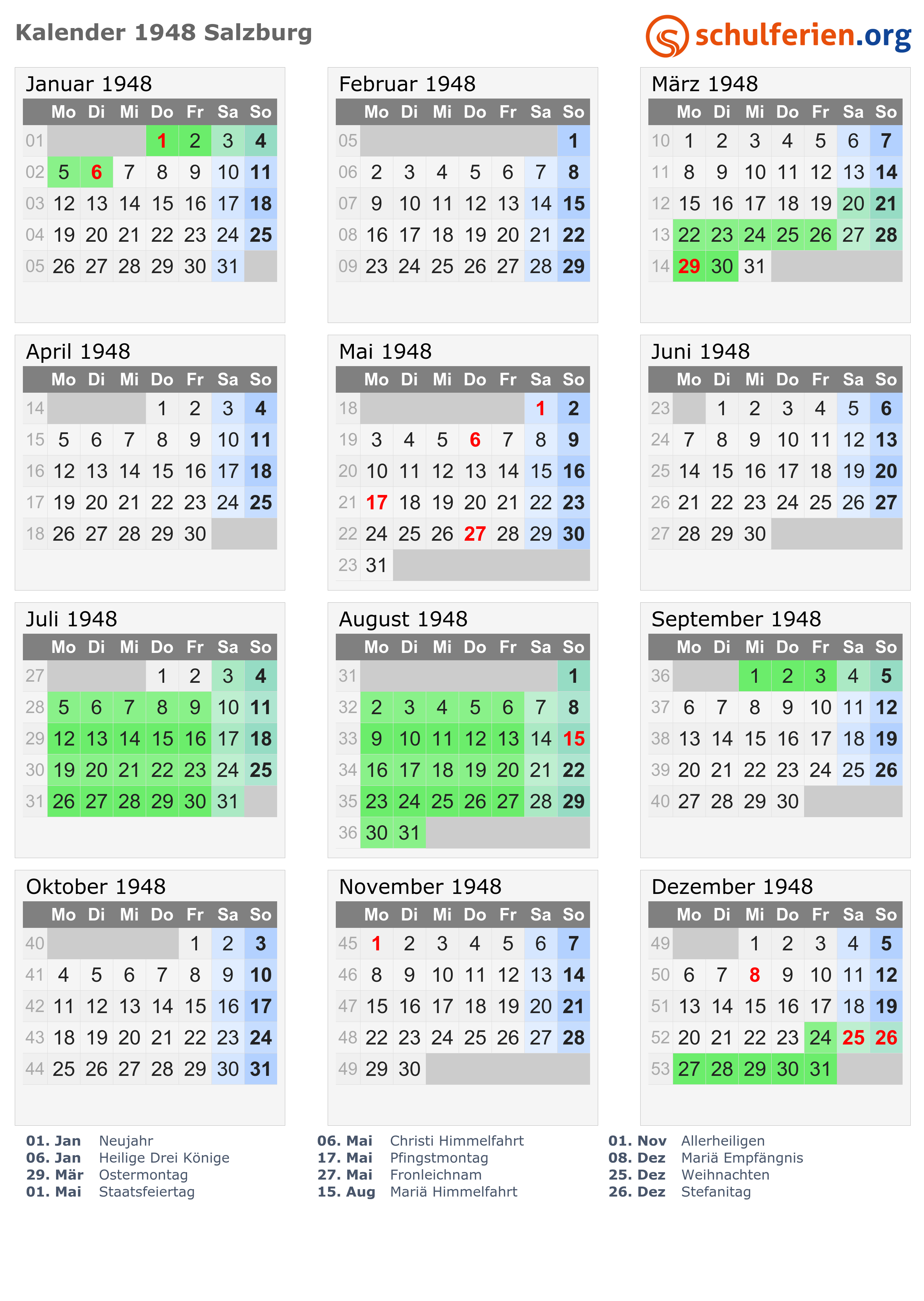 Kalender 1948 Salzburg

schulferien.org

Januar 1948

|  | Mo | Di | Mi | Do | Fr | Sa | So |
|---|---|---|---|---|---|---|---|
| 01 |  |  |  | 1 | 2 | 3 | 4 |
| 02 | 5 | 6 | 7 | 8 | 9 | 10 | 11 |
| 03 | 12 | 13 | 14 | 15 | 16 | 17 | 18 |
| 04 | 19 | 20 | 21 | 22 | 23 | 24 | 25 |
| 05 | 26 | 27 | 28 | 29 | 30 | 31 |  |

Februar 1948

|  | Mo | Di | Mi | Do | Fr | Sa | So |
|---|---|---|---|---|---|---|---|
| 05 |  |  |  |  |  |  | 1 |
| 06 | 2 | 3 | 4 | 5 | 6 | 7 | 8 |
| 07 | 9 | 10 | 11 | 12 | 13 | 14 | 15 |
| 08 | 16 | 17 | 18 | 19 | 20 | 21 | 22 |
| 09 | 23 | 24 | 25 | 26 | 27 | 28 | 29 |

März 1948

|  | Mo | Di | Mi | Do | Fr | Sa | So |
|---|---|---|---|---|---|---|---|
| 10 | 1 | 2 | 3 | 4 | 5 | 6 | 7 |
| 11 | 8 | 9 | 10 | 11 | 12 | 13 | 14 |
| 12 | 15 | 16 | 17 | 18 | 19 | 20 | 21 |
| 13 | 22 | 23 | 24 | 25 | 26 | 27 | 28 |
| 14 | 29 | 30 | 31 |  |  |  |  |

April 1948

|  | Mo | Di | Mi | Do | Fr | Sa | So |
|---|---|---|---|---|---|---|---|
| 14 |  |  |  | 1 | 2 | 3 | 4 |
| 15 | 5 | 6 | 7 | 8 | 9 | 10 | 11 |
| 16 | 12 | 13 | 14 | 15 | 16 | 17 | 18 |
| 17 | 19 | 20 | 21 | 22 | 23 | 24 | 25 |
| 18 | 26 | 27 | 28 | 29 | 30 |  |  |

Mai 1948

|  | Mo | Di | Mi | Do | Fr | Sa | So |
|---|---|---|---|---|---|---|---|
| 18 |  |  |  |  |  | 1 | 2 |
| 19 | 3 | 4 | 5 | 6 | 7 | 8 | 9 |
| 20 | 10 | 11 | 12 | 13 | 14 | 15 | 16 |
| 21 | 17 | 18 | 19 | 20 | 21 | 22 | 23 |
| 22 | 24 | 25 | 26 | 27 | 28 | 29 | 30 |
| 23 | 31 |  |  |  |  |  |  |

Juni 1948

|  | Mo | Di | Mi | Do | Fr | Sa | So |
|---|---|---|---|---|---|---|---|
| 23 |  | 1 | 2 | 3 | 4 | 5 | 6 |
| 24 | 7 | 8 | 9 | 10 | 11 | 12 | 13 |
| 25 | 14 | 15 | 16 | 17 | 18 | 19 | 20 |
| 26 | 21 | 22 | 23 | 24 | 25 | 26 | 27 |
| 27 | 28 | 29 | 30 |  |  |  |  |

Juli 1948

|  | Mo | Di | Mi | Do | Fr | Sa | So |
|---|---|---|---|---|---|---|---|
| 27 |  |  |  | 1 | 2 | 3 | 4 |
| 28 | 5 | 6 | 7 | 8 | 9 | 10 | 11 |
| 29 | 12 | 13 | 14 | 15 | 16 | 17 | 18 |
| 30 | 19 | 20 | 21 | 22 | 23 | 24 | 25 |
| 31 | 26 | 27 | 28 | 29 | 30 | 31 |  |

August 1948

|  | Mo | Di | Mi | Do | Fr | Sa | So |
|---|---|---|---|---|---|---|---|
| 31 |  |  |  |  |  |  | 1 |
| 32 | 2 | 3 | 4 | 5 | 6 | 7 | 8 |
| 33 | 9 | 10 | 11 | 12 | 13 | 14 | 15 |
| 34 | 16 | 17 | 18 | 19 | 20 | 21 | 22 |
| 35 | 23 | 24 | 25 | 26 | 27 | 28 | 29 |
| 36 | 30 | 31 |  |  |  |  |  |

September 1948

|  | Mo | Di | Mi | Do | Fr | Sa | So |
|---|---|---|---|---|---|---|---|
| 36 |  |  | 1 | 2 | 3 | 4 | 5 |
| 37 | 6 | 7 | 8 | 9 | 10 | 11 | 12 |
| 38 | 13 | 14 | 15 | 16 | 17 | 18 | 19 |
| 39 | 20 | 21 | 22 | 23 | 24 | 25 | 26 |
| 40 | 27 | 28 | 29 | 30 |  |  |  |

Oktober 1948

|  | Mo | Di | Mi | Do | Fr | Sa | So |
|---|---|---|---|---|---|---|---|
| 40 |  |  |  |  | 1 | 2 | 3 |
| 41 | 4 | 5 | 6 | 7 | 8 | 9 | 10 |
| 42 | 11 | 12 | 13 | 14 | 15 | 16 | 17 |
| 43 | 18 | 19 | 20 | 21 | 22 | 23 | 24 |
| 44 | 25 | 26 | 27 | 28 | 29 | 30 | 31 |

November 1948

|  | Mo | Di | Mi | Do | Fr | Sa | So |
|---|---|---|---|---|---|---|---|
| 45 | 1 | 2 | 3 | 4 | 5 | 6 | 7 |
| 46 | 8 | 9 | 10 | 11 | 12 | 13 | 14 |
| 47 | 15 | 16 | 17 | 18 | 19 | 20 | 21 |
| 48 | 22 | 23 | 24 | 25 | 26 | 27 | 28 |
| 49 | 29 | 30 |  |  |  |  |  |

Dezember 1948

|  | Mo | Di | Mi | Do | Fr | Sa | So |
|---|---|---|---|---|---|---|---|
| 49 |  |  | 1 | 2 | 3 | 4 | 5 |
| 50 | 6 | 7 | 8 | 9 | 10 | 11 | 12 |
| 51 | 13 | 14 | 15 | 16 | 17 | 18 | 19 |
| 52 | 20 | 21 | 22 | 23 | 24 | 25 | 26 |
| 53 | 27 | 28 | 29 | 30 | 31 |  |  |

01. Jan Neujahr
06. Jan Heilige Drei Könige
29. Mär Ostermontag
01. Mai Staatsfeiertag

06. Mai Christi Himmelfahrt
17. Mai Pfingstmontag
27. Mai Fronleichnam
15. Aug Mariä Himmelfahrt

01. Nov Allerheiligen
08. Dez Mariä Empfängnis
25. Dez Weihnachten
26. Dez Stefanitag